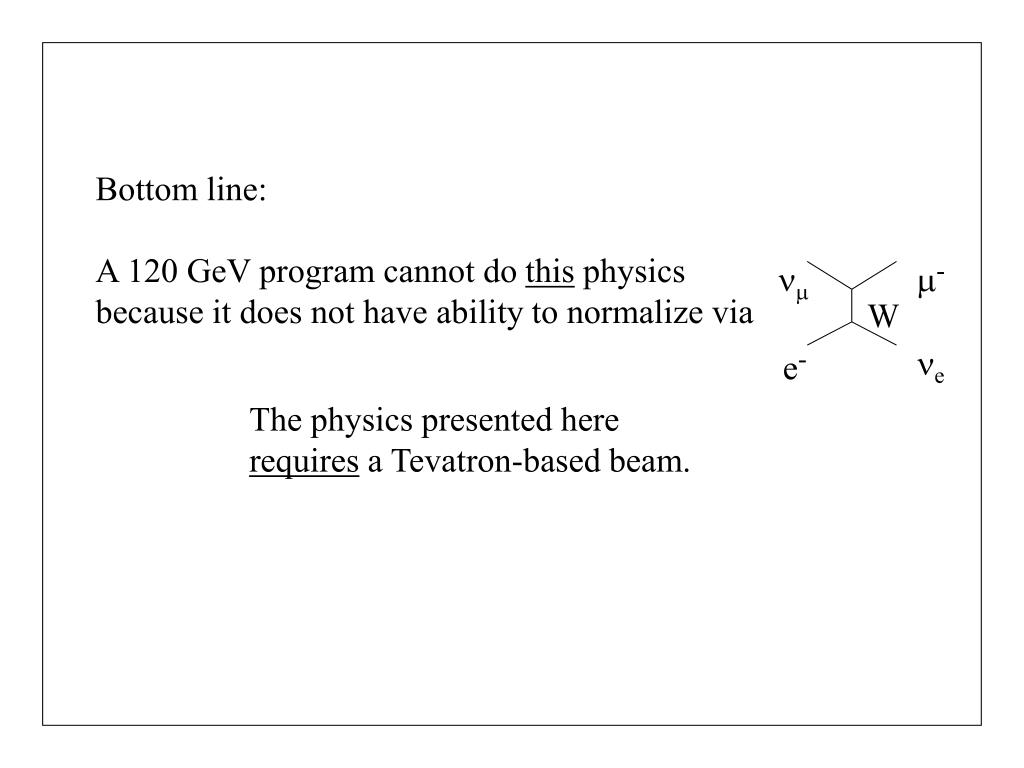 Bottom line:

A 120 GeV program cannot do this physics because it does not have ability to normalize via

$\nu_\mu$ $\mu^-$
W
$e^-$ $\nu_e$

The physics presented here requires a Tevatron-based beam.